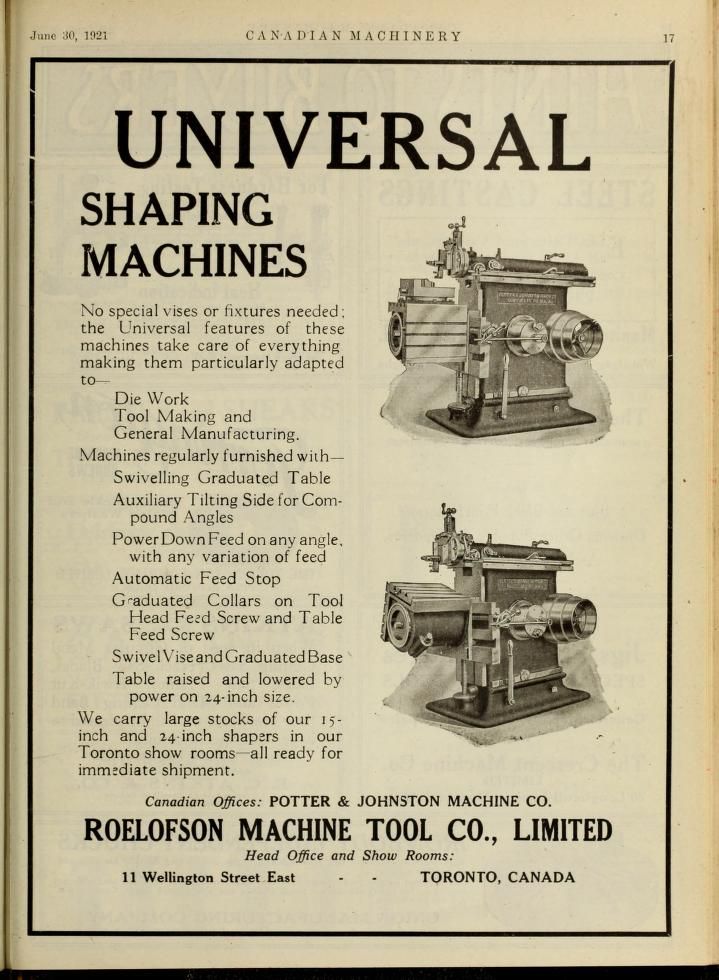 June 30, 1921 CANADIAN MACHINERY 17

UNIVERSAL

SHAPING MACHINES

No special vises or fixtures needed; the Universal features of these machines take care of everything making them particularly adapted to—

Die Work
Tool Making and
General Manufacturing.

Machines regularly furnished with—

Swivelling Graduated Table

Auxiliary Tilting Side for Compound Angles

Power Down Feed on any angle, with any variation of feed

Automatic Feed Stop

Graduated Collars on Tool Head Feed Screw and Table Feed Screw

Swivel Vise and Graduated Base

Table raised and lowered by power on 24-inch size.

We carry large stocks of our 15-inch and 24-inch shapers in our Toronto show rooms—all ready for immediate shipment.

Canadian Offices: POTTER & JOHNSTON MACHINE CO.

ROELOFSON MACHINE TOOL CO., LIMITED

Head Office and Show Rooms:

11 Wellington Street East - - TORONTO, CANADA